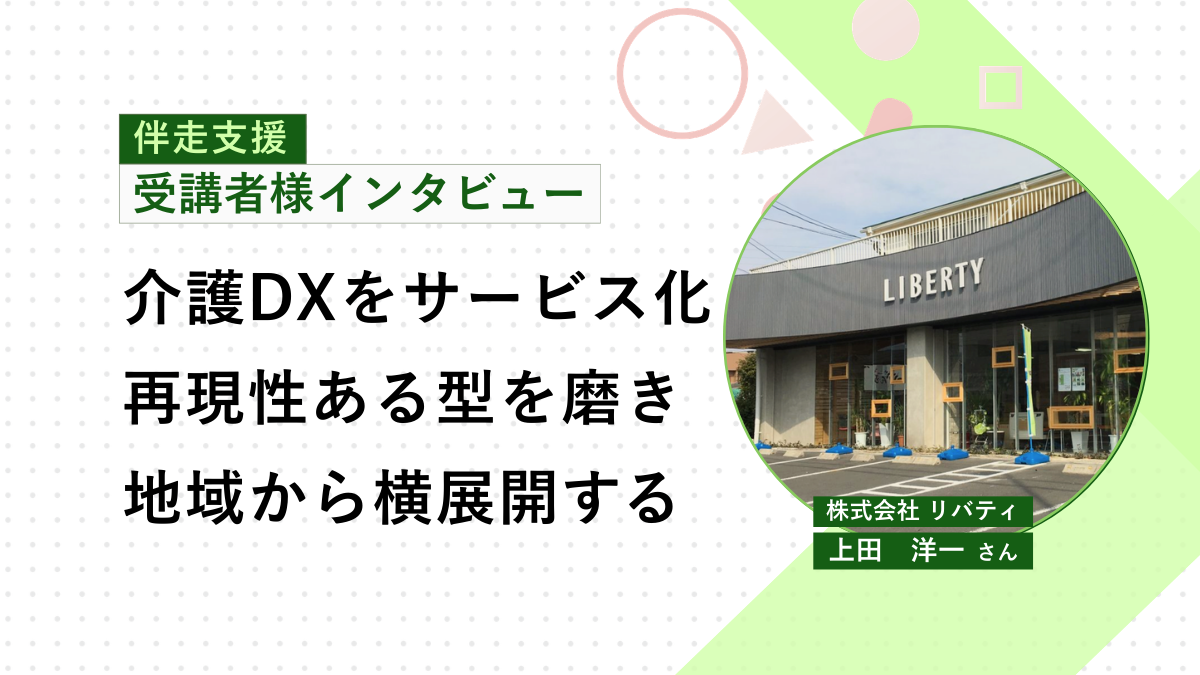 伴走支援
受講者様インタビュー

介護DXをサービス化
再現性ある型を磨き
地域から横展開する

LIBERTY

株式会社 リバティ
上田　洋一 さん